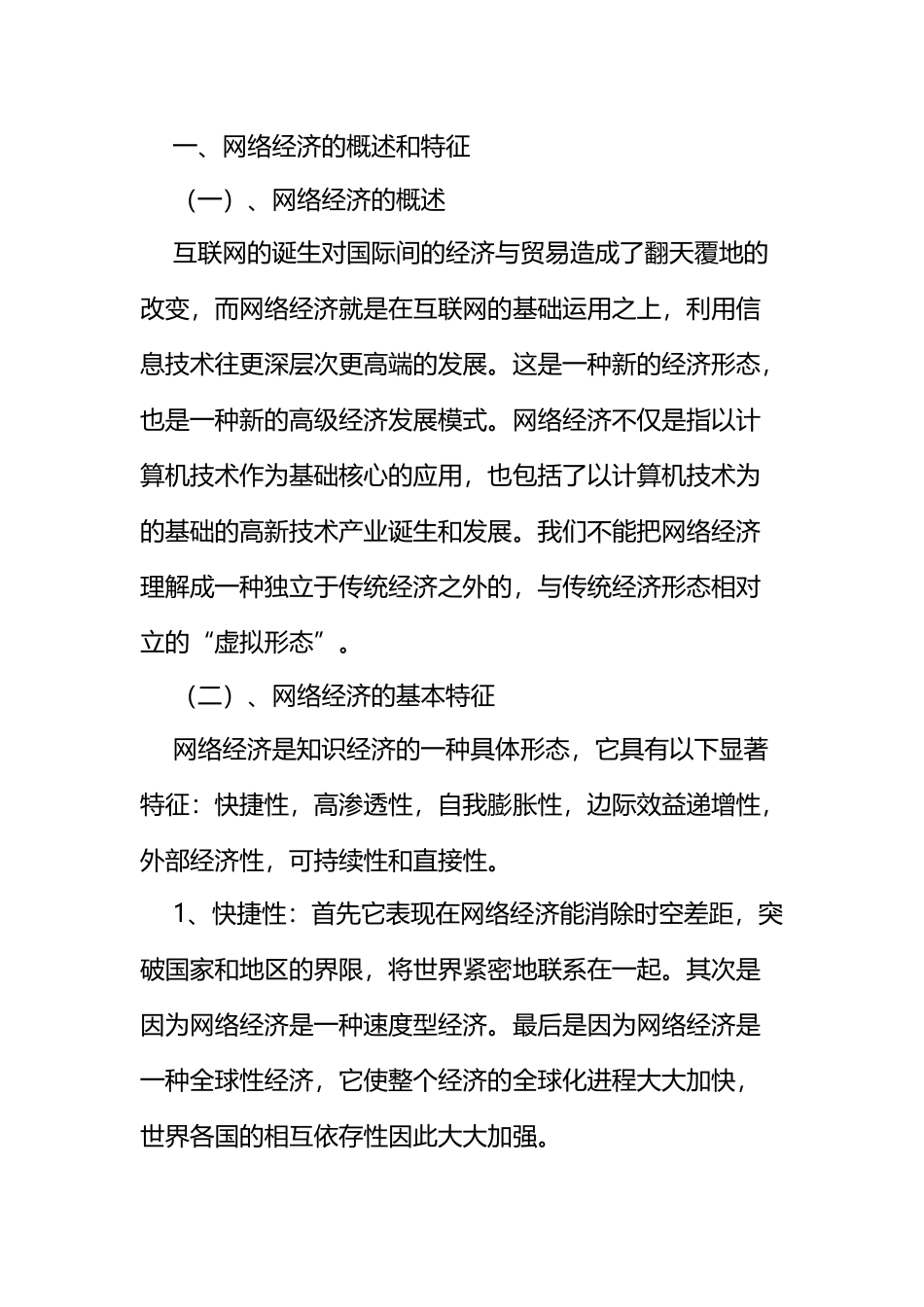 一、网络经济的概述和特征

（一）、网络经济的概述

互联网的诞生对国际间的经济与贸易造成了翻天覆地的改变，而网络经济就是在互联网的基础运用之上，利用信息技术往更深层次更高端的发展。这是一种新的经济形态，也是一种新的高级经济发展模式。网络经济不仅是指以计算机技术作为基础核心的应用，也包括了以计算机技术为的基础的高新技术产业诞生和发展。我们不能把网络经济理解成一种独立于传统经济之外的，与传统经济形态相对立的“虚拟形态”。

（二）、网络经济的基本特征

网络经济是知识经济的一种具体形态，它具有以下显著特征：快捷性，高渗透性，自我膨胀性，边际效益递增性，外部经济性，可持续性和直接性。

1、快捷性：首先它表现在网络经济能消除时空差距，突破国家和地区的界限，将世界紧密地联系在一起。其次是因为网络经济是一种速度型经济。最后是因为网络经济是一种全球性经济，它使整个经济的全球化进程大大加快，世界各国的相互依存性因此大大加强。